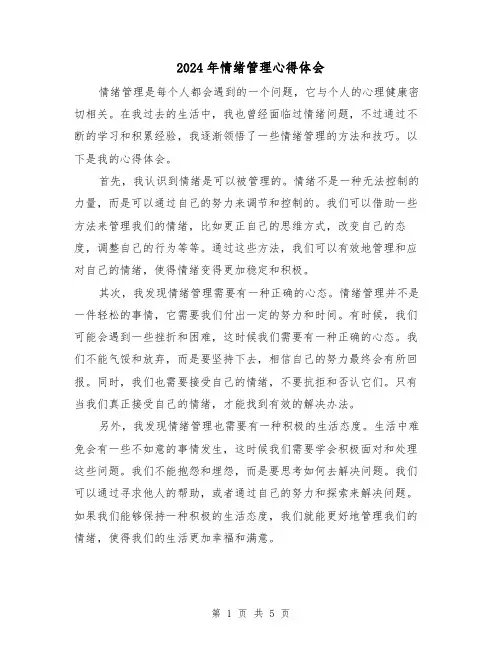 2024年情绪管理心得体会

情绪管理是每个人都会遇到的一个问题，它与个人的心理健康密切相关。在我过去的生活中，我也曾经面临过情绪问题，不过通过不断的学习和积累经验，我逐渐领悟了一些情绪管理的方法和技巧。以下是我的心得体会。

首先，我认识到情绪是可以被管理的。情绪不是一种无法控制的力量，而是可以通过自己的努力来调节和控制的。我们可以借助一些方法来管理我们的情绪，比如更正自己的思维方式，改变自己的态度，调整自己的行为等等。通过这些方法，我们可以有效地管理和应对自己的情绪，使得情绪变得更加稳定和积极。

其次，我发现情绪管理需要有一种正确的心态。情绪管理并不是一件轻松的事情，它需要我们付出一定的努力和时间。有时候，我们可能会遇到一些挫折和困难，这时候我们需要有一种正确的心态。我们不能气馁和放弃，而是要坚持下去，相信自己的努力最终会有所回报。同时，我们也需要接受自己的情绪，不要抗拒和否认它们。只有当我们真正接受自己的情绪，才能找到有效的解决办法。

另外，我发现情绪管理也需要有一种积极的生活态度。生活中难免会有一些不如意的事情发生，这时候我们需要学会积极面对和处理这些问题。我们不能抱怨和埋怨，而是要思考如何去解决问题。我们可以通过寻求他人的帮助，或者通过自己的努力和探索来解决问题。如果我们能够保持一种积极的生活态度，我们就能更好地管理我们的情绪，使得我们的生活更加幸福和满意。

第 1 页 共 5 页